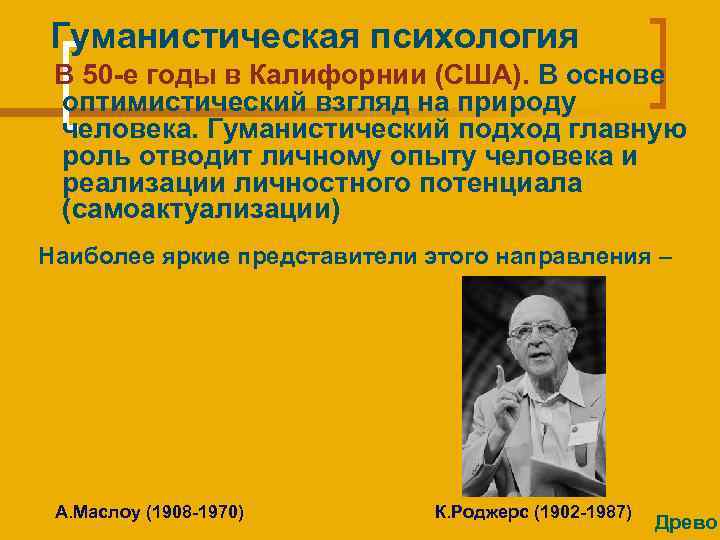 Гуманистическая психология

В 50-е годы в Калифорнии (США). В основе оптимистический взгляд на природу человека. Гуманистический подход главную роль отводит личному опыту человека и реализации личностного потенциала (самоактуализации)

Наиболее яркие представители этого направления –

А.Маслоу (1908-1970)

К.Роджерс (1902-1987)

Древо